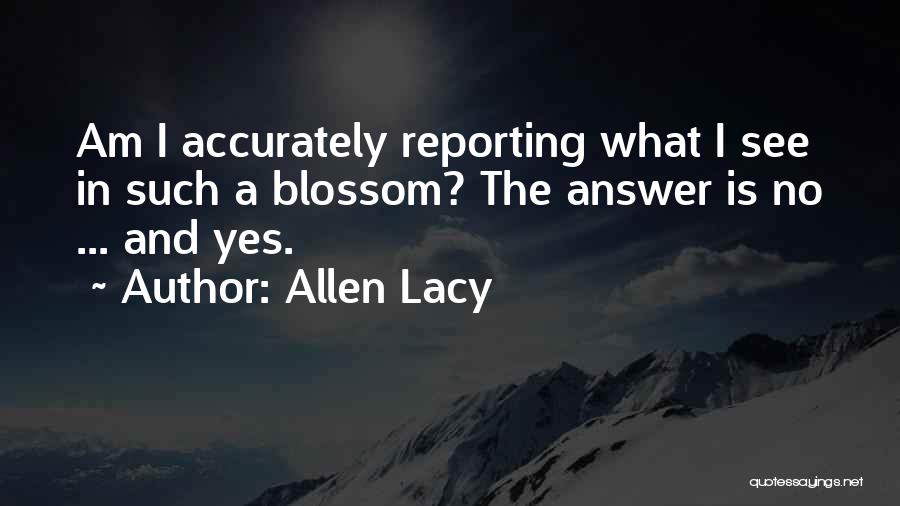 Am I accurately reporting what I see in such a blossom? The answer is no ... and yes.

~ Author: Allen Lacy

quotessayings.net